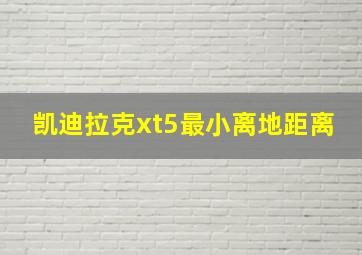 凯迪拉克xt5最小离地距离